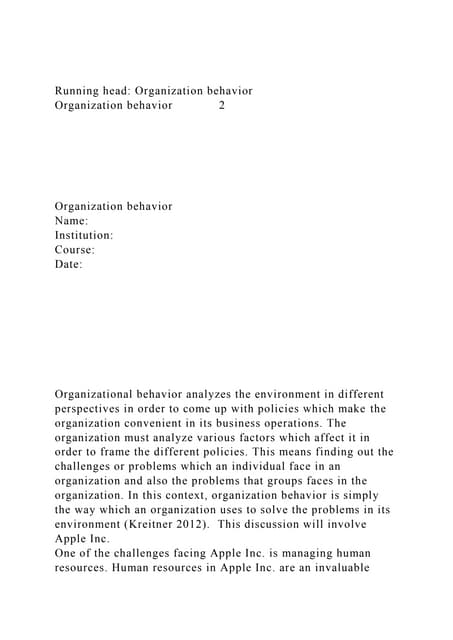 Running head: Organization behavior
Organization behavior 2

Organization behavior
Name:
Institution:
Course:
Date:

Organizational behavior analyzes the environment in different perspectives in order to come up with policies which make the organization convenient in its business operations. The organization must analyze various factors which affect it in order to frame the different policies. This means finding out the challenges or problems which an individual face in an organization and also the problems that groups faces in the organization. In this context, organization behavior is simply the way which an organization uses to solve the problems in its environment (Kreitner 2012). This discussion will involve Apple Inc.
One of the challenges facing Apple Inc. is managing human resources. Human resources in Apple Inc. are an invaluable